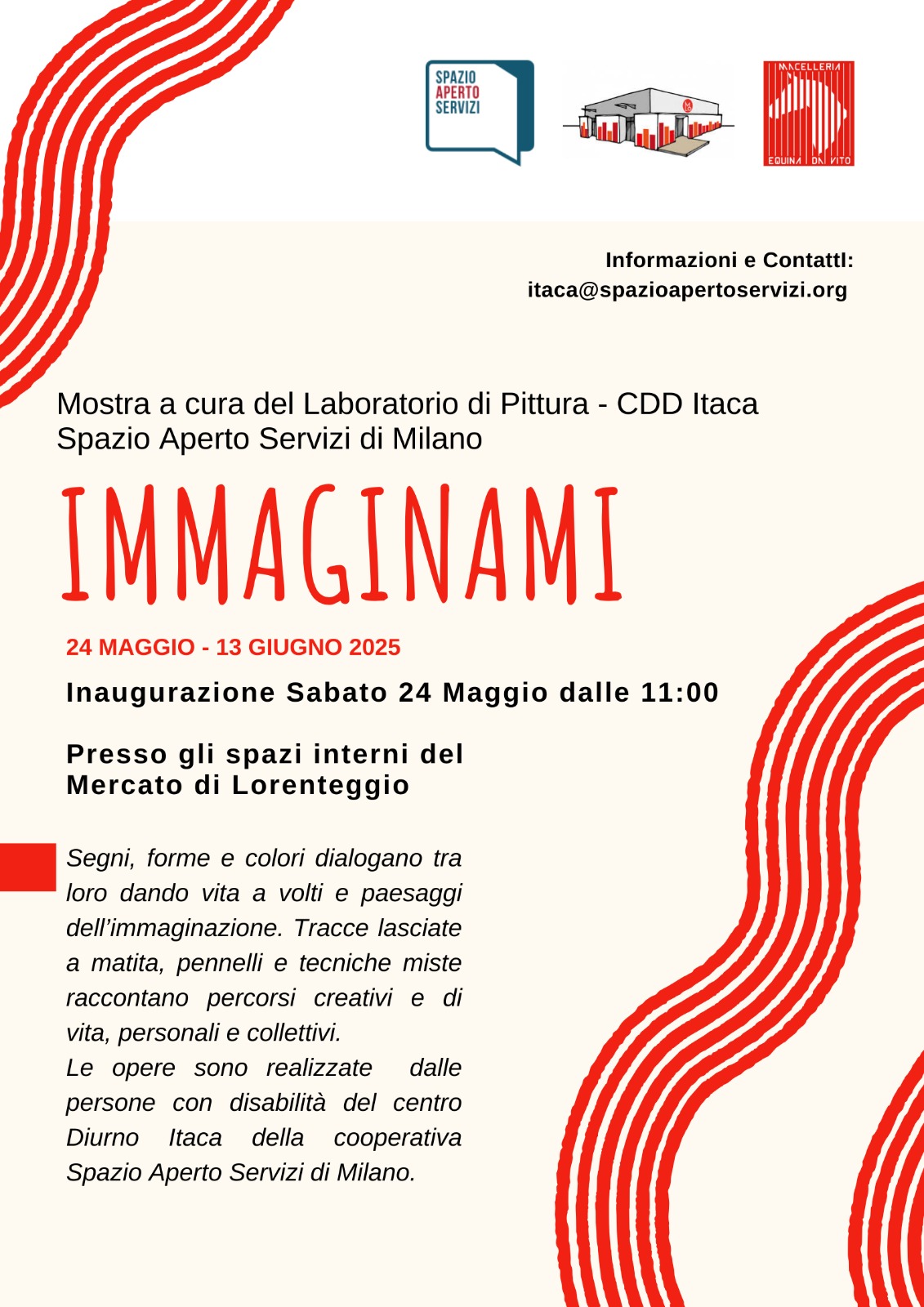 SPAZIO APERTO SERVIZI

MACELLERIA EQUINA DA VITO

Informazioni e ContattI:
itaca@spazioapertoservizi.org

Mostra a cura del Laboratorio di Pittura - CDD Itaca
Spazio Aperto Servizi di Milano

IMMAGINAMI

24 MAGGIO - 13 GIUGNO 2025

Inaugurazione Sabato 24 Maggio dalle 11:00

Presso gli spazi interni del Mercato di Lorenteggio

Segni, forme e colori dialogano tra loro dando vita a volti e paesaggi dell'immaginazione. Tracce lasciate a matita, pennelli e tecniche miste raccontano percorsi creativi e di vita, personali e collettivi.
Le opere sono realizzate dalle persone con disabilità del centro Diurno Itaca della cooperativa Spazio Aperto Servizi di Milano.